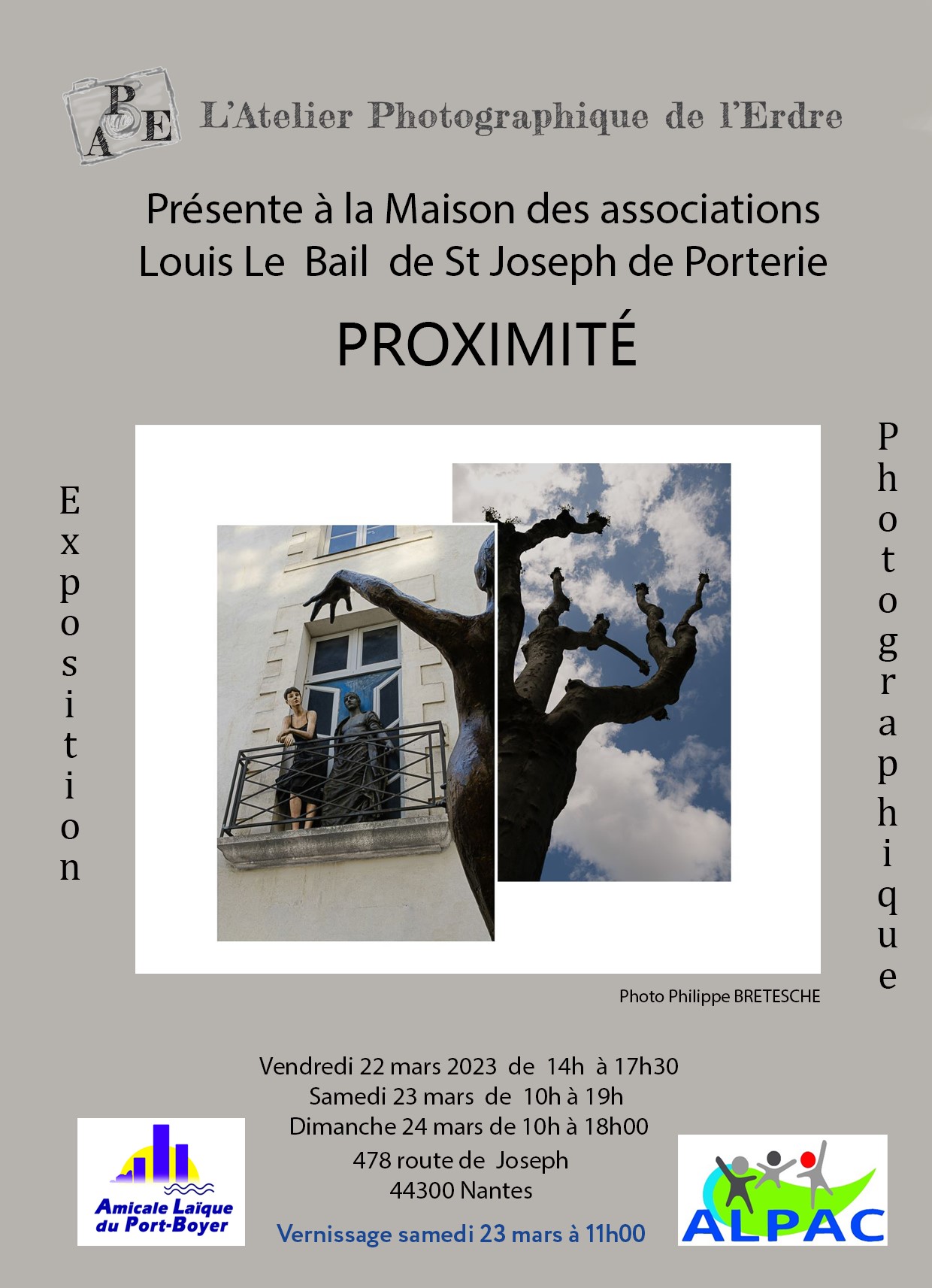 APE L'Atelier Photographique de l'Erdre

Présente à la Maison des associations Louis Le Bail de St Joseph de Porterie

PROXIMITÉ

Exposition

Photographique

Photo Philippe BRETESCHE

Vendredi 22 mars 2023 de 14h à 17h30
Samedi 23 mars de 10h à 19h
Dimanche 24 mars de 10h à 18h00
478 route de Joseph
44300 Nantes

Vernissage samedi 23 mars à 11h00

Amicale Laïque du Port-Boyer

ALPAC